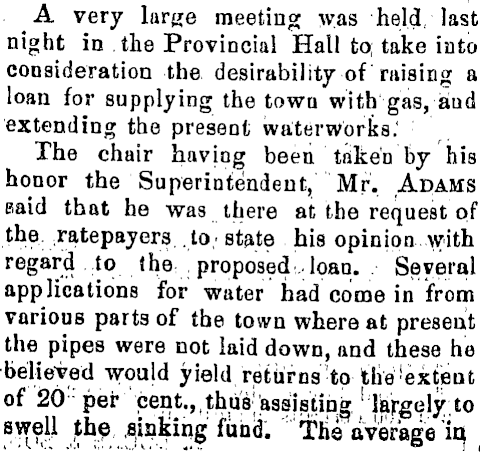 A very large meeting was held last night in the Provincial Hall to take into consideration the desirability of raising a loan for supplying the town with gas, and extending the present waterworks.

The chair having been taken by his honor the Superintendent, Mr. ADAMS said that he was there at the request of the ratepayers to state his opinion with regard to the proposed loan. Several applications for water had come in from various parts of the town where at present the pipes were not laid down, and these he believed would yield returns to the extent of 20 per cent., thus assisting largely to swell the sinking fund. The average in